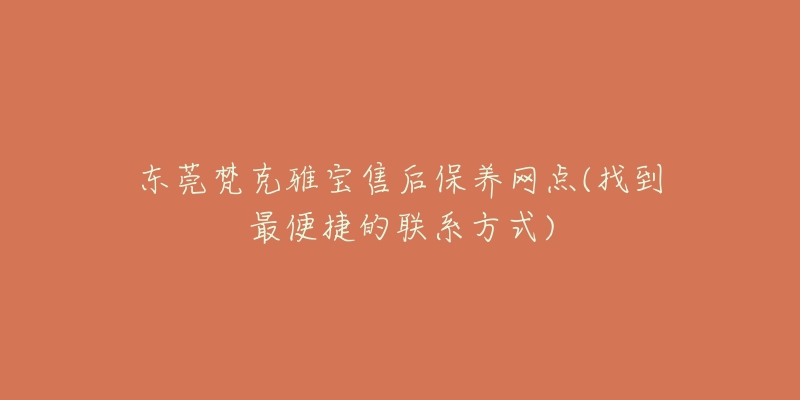 东莞梵克雅宝售后保养网点(找到最便捷的联系方式)